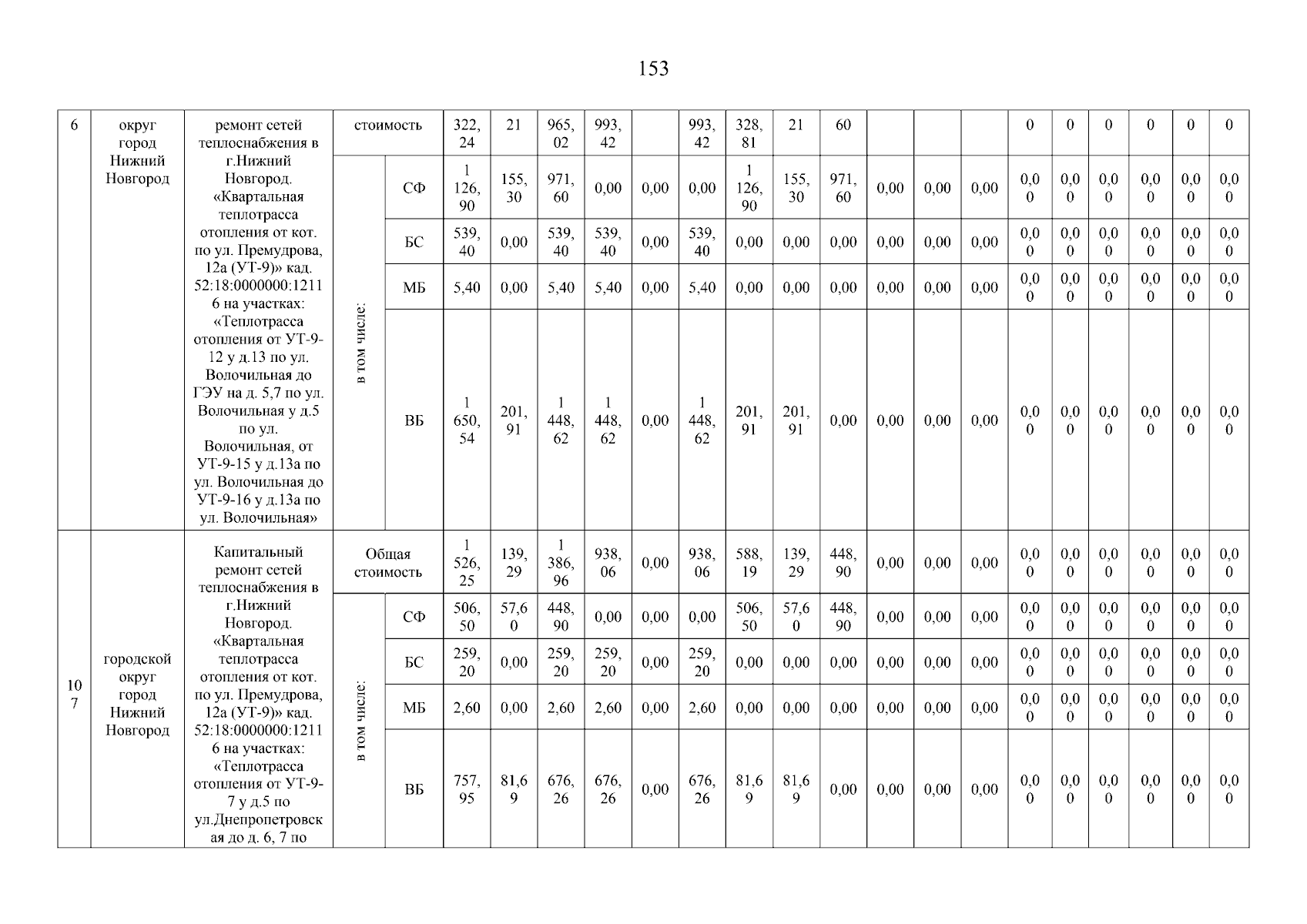 153

| 6 | округ город Нижний Новгород | ремонт сетей теплоснабжения в г.Нижний Новгород. «Квартальная теплотрасса отопления от кот. по ул. Премудрова, 12а (УТ-9)» кад. 52:18:0000000:12116 на участках: «Теплотрасса отопления от УТ-9-12 у д.13 по ул. Волочильная до ГЭУ на д. 5,7 по ул. Волочильная у д.5 по ул. Волочильная, от УТ-9-15 у д.13а по ул. Волочильная до УТ-9-16 у д.13а по ул. Волочильная» | стоимость | | 322,24 | 21 | 965,02 | 993,42 | | 993,42 | 328,81 | 21 | 60 | | | | 0 | 0 | 0 | 0 | 0 | 0 |
|---|---|---|---|---|---|---|---|---|---|---|---|---|---|---|---|---|---|---|---|---|---|---|
| | | | в том числе: | СФ | 1 126,90 | 155,30 | 971,60 | 0,00 | 0,00 | 0,00 | 1 126,90 | 155,30 | 971,60 | 0,00 | 0,00 | 0,00 | 0,00 | 0,00 | 0,00 | 0,00 | 0,00 | 0,00 |
| | | | | БС | 539,40 | 0,00 | 539,40 | 539,40 | 0,00 | 539,40 | 0,00 | 0,00 | 0,00 | 0,00 | 0,00 | 0,00 | 0,00 | 0,00 | 0,00 | 0,00 | 0,00 | 0,00 |
| | | | | МБ | 5,40 | 0,00 | 5,40 | 5,40 | 0,00 | 5,40 | 0,00 | 0,00 | 0,00 | 0,00 | 0,00 | 0,00 | 0,00 | 0,00 | 0,00 | 0,00 | 0,00 | 0,00 |
| | | | | ВБ | 1 650,54 | 201,91 | 1 448,62 | 1 448,62 | 0,00 | 1 448,62 | 201,91 | 201,91 | 0,00 | 0,00 | 0,00 | 0,00 | 0,00 | 0,00 | 0,00 | 0,00 | 0,00 | 0,00 |
| 107 | городской округ город Нижний Новгород | Капитальный ремонт сетей теплоснабжения в г.Нижний Новгород. «Квартальная теплотрасса отопления от кот. по ул. Премудрова, 12а (УТ-9)» кад. 52:18:0000000:12116 на участках: «Теплотрасса отопления от УТ-9-7 у д.5 по ул.Днепропетровская до д. 6, 7 по | Общая стоимость | | 1 526,25 | 139,29 | 1 386,96 | 938,06 | 0,00 | 938,06 | 588,19 | 139,29 | 448,90 | 0,00 | 0,00 | 0,00 | 0,00 | 0,00 | 0,00 | 0,00 | 0,00 | 0,00 |
| | | | в том числе: | СФ | 506,50 | 57,60 | 448,90 | 0,00 | 0,00 | 0,00 | 506,50 | 57,60 | 448,90 | 0,00 | 0,00 | 0,00 | 0,00 | 0,00 | 0,00 | 0,00 | 0,00 | 0,00 |
| | | | | БС | 259,20 | 0,00 | 259,20 | 259,20 | 0,00 | 259,20 | 0,00 | 0,00 | 0,00 | 0,00 | 0,00 | 0,00 | 0,00 | 0,00 | 0,00 | 0,00 | 0,00 | 0,00 |
| | | | | МБ | 2,60 | 0,00 | 2,60 | 2,60 | 0,00 | 2,60 | 0,00 | 0,00 | 0,00 | 0,00 | 0,00 | 0,00 | 0,00 | 0,00 | 0,00 | 0,00 | 0,00 | 0,00 |
| | | | | ВБ | 757,95 | 81,69 | 676,26 | 676,26 | 0,00 | 676,26 | 81,69 | 81,69 | 0,00 | 0,00 | 0,00 | 0,00 | 0,00 | 0,00 | 0,00 | 0,00 | 0,00 | 0,00 |